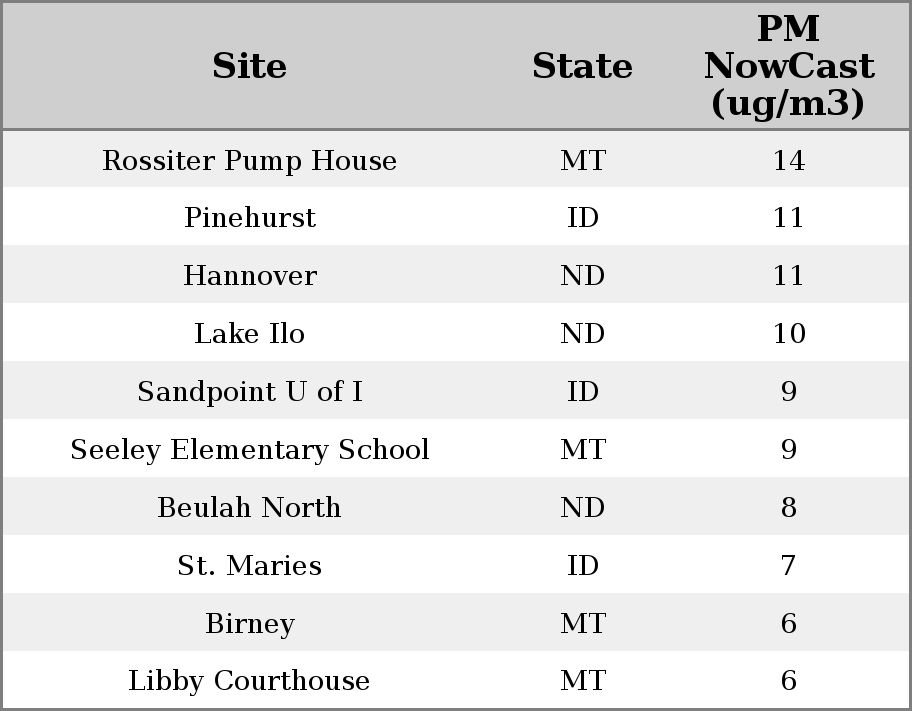 | Site | State | PM NowCast (ug/m3) |
|---|---|---|
| Rossiter Pump House | MT | 14 |
| Pinehurst | ID | 11 |
| Hannover | ND | 11 |
| Lake Ilo | ND | 10 |
| Sandpoint U of I | ID | 9 |
| Seeley Elementary School | MT | 9 |
| Beulah North | ND | 8 |
| St. Maries | ID | 7 |
| Birney | MT | 6 |
| Libby Courthouse | MT | 6 |